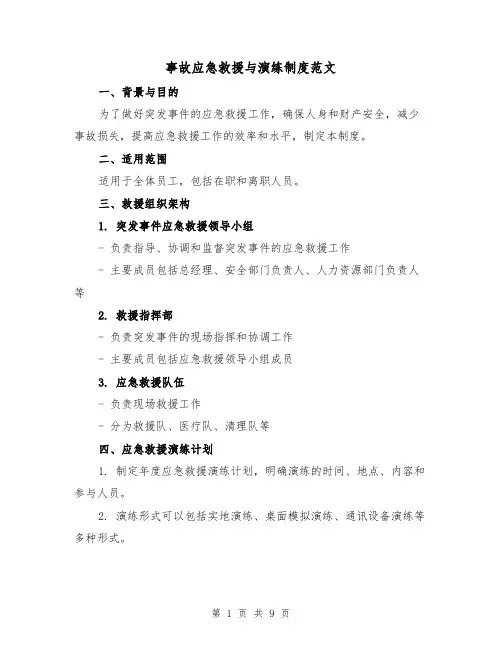 事故应急救援与演练制度范文

一、背景与目的

为了做好突发事件的应急救援工作，确保人身和财产安全，减少事故损失，提高应急救援工作的效率和水平，制定本制度。

二、适用范围

适用于全体员工，包括在职和离职人员。

三、救援组织架构

1. 突发事件应急救援领导小组

- 负责指导、协调和监督突发事件的应急救援工作

- 主要成员包括总经理、安全部门负责人、人力资源部门负责人等

2. 救援指挥部

- 负责突发事件的现场指挥和协调工作

- 主要成员包括应急救援领导小组成员

3. 应急救援队伍

- 负责现场救援工作

- 分为救援队、医疗队、清理队等

四、应急救援演练计划

1. 制定年度应急救援演练计划，明确演练的时间、地点、内容和参与人员。

2. 演练形式可以包括实地演练、桌面模拟演练、通讯设备演练等多种形式。

第 1 页 共 9 页